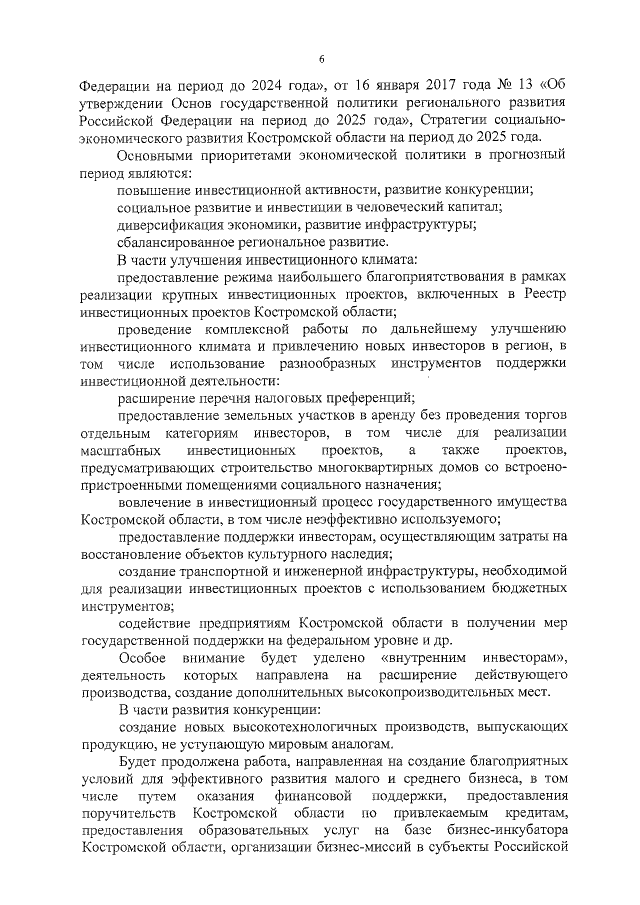 6

Федерации на период до 2024 года», от 16 января 2017 года № 13 «Об утверждении Основ государственной политики регионального развития Российской Федерации на период до 2025 года», Стратегии социально-экономического развития Костромской области на период до 2025 года.

Основными приоритетами экономической политики в прогнозный период являются:

повышение инвестиционной активности, развитие конкуренции;

социальное развитие и инвестиции в человеческий капитал;

диверсификация экономики, развитие инфраструктуры;

сбалансированное региональное развитие.

В части улучшения инвестиционного климата:

предоставление режима наибольшего благоприятствования в рамках реализации крупных инвестиционных проектов, включенных в Реестр инвестиционных проектов Костромской области;

проведение комплексной работы по дальнейшему улучшению инвестиционного климата и привлечению новых инвесторов в регион, в том числе использование разнообразных инструментов поддержки инвестиционной деятельности:

расширение перечня налоговых преференций;

предоставление земельных участков в аренду без проведения торгов отдельным категориям инвесторов, в том числе для реализации масштабных инвестиционных проектов, а также проектов, предусматривающих строительство многоквартирных домов со встроено-пристроенными помещениями социального назначения;

вовлечение в инвестиционный процесс государственного имущества Костромской области, в том числе неэффективно используемого;

предоставление поддержки инвесторам, осуществляющим затраты на восстановление объектов культурного наследия;

создание транспортной и инженерной инфраструктуры, необходимой для реализации инвестиционных проектов с использованием бюджетных инструментов;

содействие предприятиям Костромской области в получении мер государственной поддержки на федеральном уровне и др.

Особое внимание будет уделено «внутренним инвесторам», деятельность которых направлена на расширение действующего производства, создание дополнительных высокопроизводительных мест.

В части развития конкуренции:

создание новых высокотехнологичных производств, выпускающих продукцию, не уступающую мировым аналогам.

Будет продолжена работа, направленная на создание благоприятных условий для эффективного развития малого и среднего бизнеса, в том числе путем оказания финансовой поддержки, предоставления поручительств Костромской области по привлекаемым кредитам, предоставления образовательных услуг на базе бизнес-инкубатора Костромской области, организации бизнес-миссий в субъекты Российской